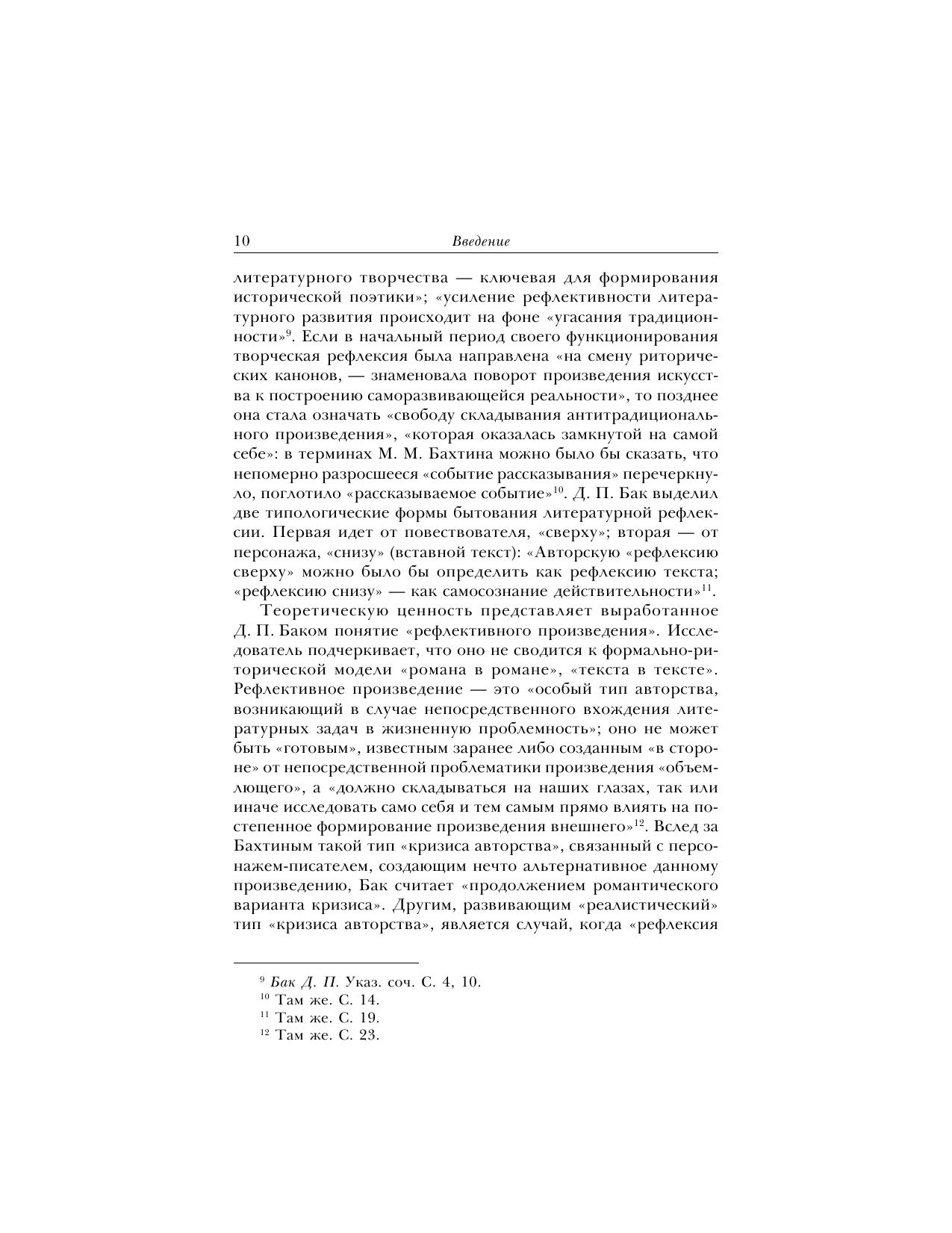 10 Введение

литературного творчества — ключевая для формирования исторической поэтики»; «усиление рефлективности литературного развития происходит на фоне «угасания традиционности»$^{9}$. Если в начальный период своего функционирования творческая рефлексия была направлена «на смену риторических канонов, — знаменовала поворот произведения искусства к построению саморазвивающейся реальности», то позднее она стала означать «свободу складывания антитрадиционального произведения», «которая оказалась замкнутой на самой себе»: в терминах М. М. Бахтина можно было бы сказать, что непомерно разросшееся «событие рассказывания» перечеркнуло, поглотило «рассказываемое событие»$^{10}$. Д. П. Бак выделил две типологические формы бытования литературной рефлексии. Первая идет от повествователя, «сверху»; вторая — от персонажа, «снизу» (вставной текст): «Авторскую «рефлексию сверху» можно было бы определить как рефлексию текста; «рефлексию снизу» — как самосознание действительности»$^{11}$.

Теоретическую ценность представляет выработанное Д. П. Баком понятие «рефлективного произведения». Исследователь подчеркивает, что оно не сводится к формально-риторической модели «романа в романе», «текста в тексте». Рефлективное произведение — это «особый тип авторства, возникающий в случае непосредственного вхождения литературных задач в жизненную проблемность»; оно не может быть «готовым», известным заранее либо созданным «в стороне» от непосредственной проблематики произведения «объемлющего», а «должно складываться на наших глазах, так или иначе исследовать само себя и тем самым прямо влиять на постепенное формирование произведения внешнего»$^{12}$. Вслед за Бахтиным такой тип «кризиса авторства», связанный с персонажем-писателем, создающим нечто альтернативное данному произведению, Бак считает «продолжением романтического варианта кризиса». Другим, развивающим «реалистический» тип «кризиса авторства», является случай, когда «рефлексия

$^{9}$ Бак Д. П. Указ. соч. С. 4, 10.
$^{10}$ Там же. С. 14.
$^{11}$ Там же. С. 19.
$^{12}$ Там же. С. 23.